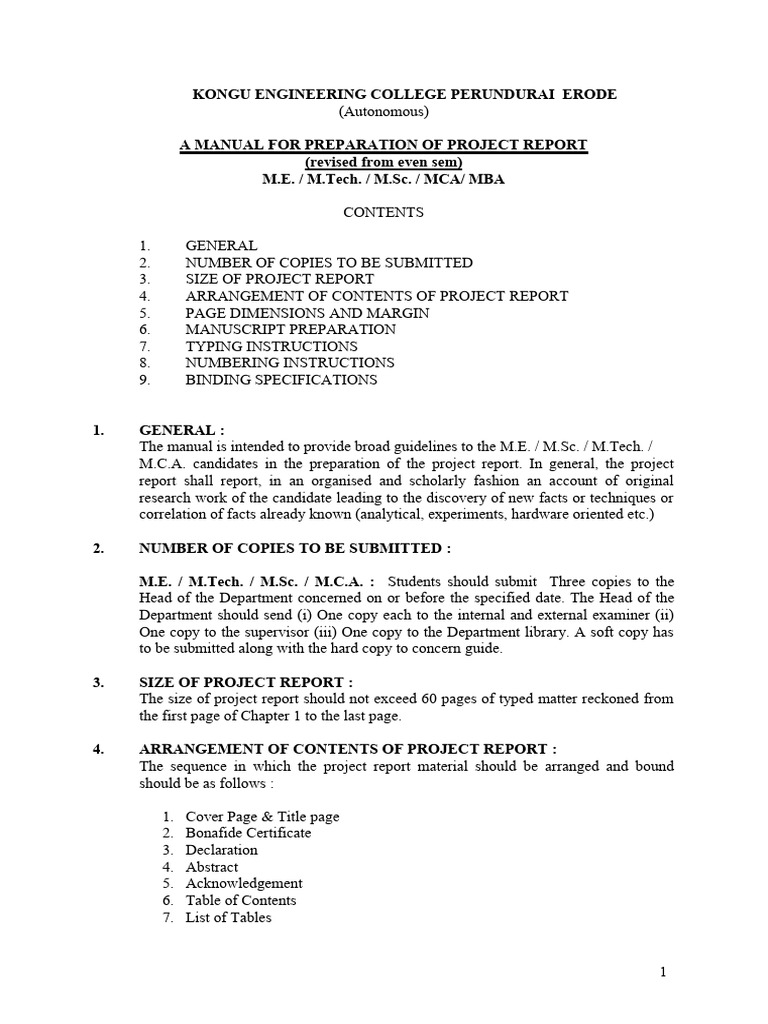 KONGU ENGINEERING COLLEGE PERUNDURAI ERODE
(Autonomous)

A MANUAL FOR PREPARATION OF PROJECT REPORT
(revised from even sem)
M.E. / M.Tech. / M.Sc. / MCA/ MBA

CONTENTS

1. GENERAL
2. NUMBER OF COPIES TO BE SUBMITTED
3. SIZE OF PROJECT REPORT
4. ARRANGEMENT OF CONTENTS OF PROJECT REPORT
5. PAGE DIMENSIONS AND MARGIN
6. MANUSCRIPT PREPARATION
7. TYPING INSTRUCTIONS
8. NUMBERING INSTRUCTIONS
9. BINDING SPECIFICATIONS

1. GENERAL :
The manual is intended to provide broad guidelines to the M.E. / M.Sc. / M.Tech. / M.C.A. candidates in the preparation of the project report. In general, the project report shall report, in an organised and scholarly fashion an account of original research work of the candidate leading to the discovery of new facts or techniques or correlation of facts already known (analytical, experiments, hardware oriented etc.)

2. NUMBER OF COPIES TO BE SUBMITTED :

M.E. / M.Tech. / M.Sc. / M.C.A. : Students should submit Three copies to the Head of the Department concerned on or before the specified date. The Head of the Department should send (i) One copy each to the internal and external examiner (ii) One copy to the supervisor (iii) One copy to the Department library. A soft copy has to be submitted along with the hard copy to concern guide.

3. SIZE OF PROJECT REPORT :
The size of project report should not exceed 60 pages of typed matter reckoned from the first page of Chapter 1 to the last page.

4. ARRANGEMENT OF CONTENTS OF PROJECT REPORT :
The sequence in which the project report material should be arranged and bound should be as follows :

1. Cover Page & Title page
2. Bonafide Certificate
3. Declaration
4. Abstract
5. Acknowledgement
6. Table of Contents
7. List of Tables

1